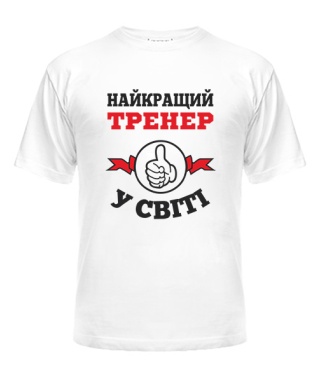 НАЙКРАЩИЙ
ТРЕНЕР
У СВІТІ